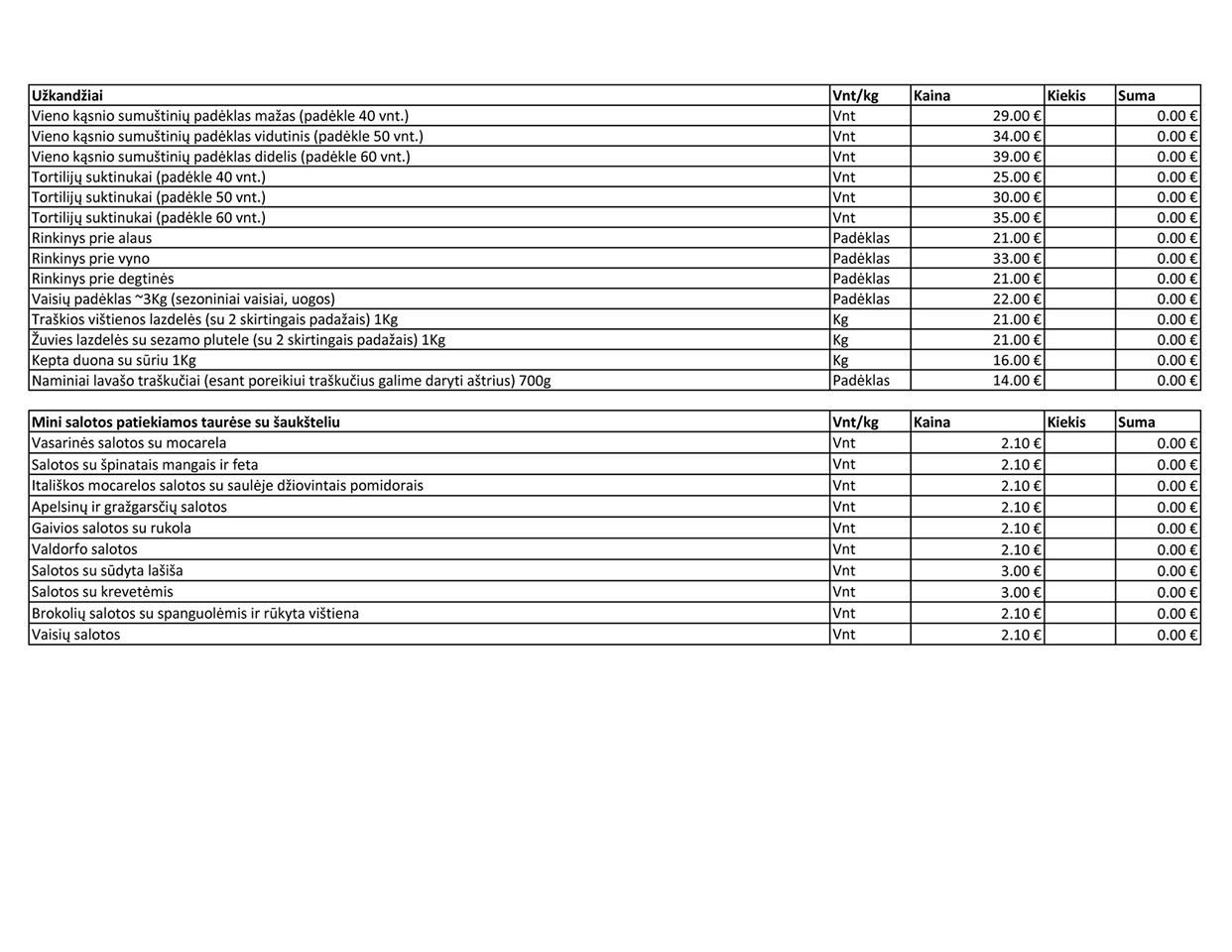 | Užkandžiai | Vnt/kg | Kaina | Kiekis | Suma |
|---|---|---|---|---|
| Vieno kąsnio sumuštinių padėklas mažas (padėkle 40 vnt.) | Vnt | 29.00 € | | 0.00 € |
| Vieno kąsnio sumuštinių padėklas vidutinis (padėkle 50 vnt.) | Vnt | 34.00 € | | 0.00 € |
| Vieno kąsnio sumuštinių padėklas didelis (padėkle 60 vnt.) | Vnt | 39.00 € | | 0.00 € |
| Tortilijų suktinukai (padėkle 40 vnt.) | Vnt | 25.00 € | | 0.00 € |
| Tortilijų suktinukai (padėkle 50 vnt.) | Vnt | 30.00 € | | 0.00 € |
| Tortilijų suktinukai (padėkle 60 vnt.) | Vnt | 35.00 € | | 0.00 € |
| Rinkinys prie alaus | Padėklas | 21.00 € | | 0.00 € |
| Rinkinys prie vyno | Padėklas | 33.00 € | | 0.00 € |
| Rinkinys prie degtinės | Padėklas | 21.00 € | | 0.00 € |
| Vaisių padėklas ~3Kg (sezoniniai vaisiai, uogos) | Padėklas | 22.00 € | | 0.00 € |
| Traškios vištienos lazdelės (su 2 skirtingais padažais) 1Kg | Kg | 21.00 € | | 0.00 € |
| Žuvies lazdelės su sezamo plutele (su 2 skirtingais padažais) 1Kg | Kg | 21.00 € | | 0.00 € |
| Kepta duona su sūriu 1Kg | Kg | 16.00 € | | 0.00 € |
| Naminiai lavašo traškučiai (esant poreikiui traškučius galime daryti aštrius) 700g | Padėklas | 14.00 € | | 0.00 € |

| Mini salotos patiekiamos taurėse su šaukšteliu | Vnt/kg | Kaina | Kiekis | Suma |
|---|---|---|---|---|
| Vasarinės salotos su mocarela | Vnt | 2.10 € | | 0.00 € |
| Salotos su špinatais mangais ir feta | Vnt | 2.10 € | | 0.00 € |
| Itališkos mocarelos salotos su saulėje džiovintais pomidorais | Vnt | 2.10 € | | 0.00 € |
| Apelsinų ir gražgarsčių salotos | Vnt | 2.10 € | | 0.00 € |
| Gaivios salotos su rukola | Vnt | 2.10 € | | 0.00 € |
| Valdorfo salotos | Vnt | 2.10 € | | 0.00 € |
| Salotos su sūdyta lašiša | Vnt | 3.00 € | | 0.00 € |
| Salotos su krevetėmis | Vnt | 3.00 € | | 0.00 € |
| Brokolių salotos su spanguolėmis ir rūkyta vištiena | Vnt | 2.10 € | | 0.00 € |
| Vaisių salotos | Vnt | 2.10 € | | 0.00 € |